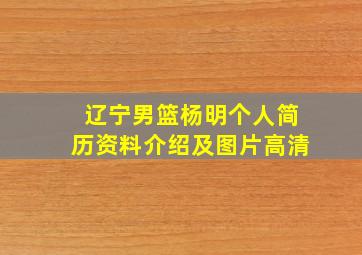 辽宁男篮杨明个人简历资料介绍及图片高清